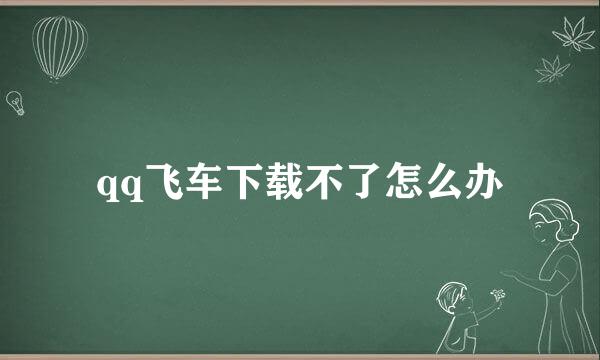 qq飞车下载不了怎么办